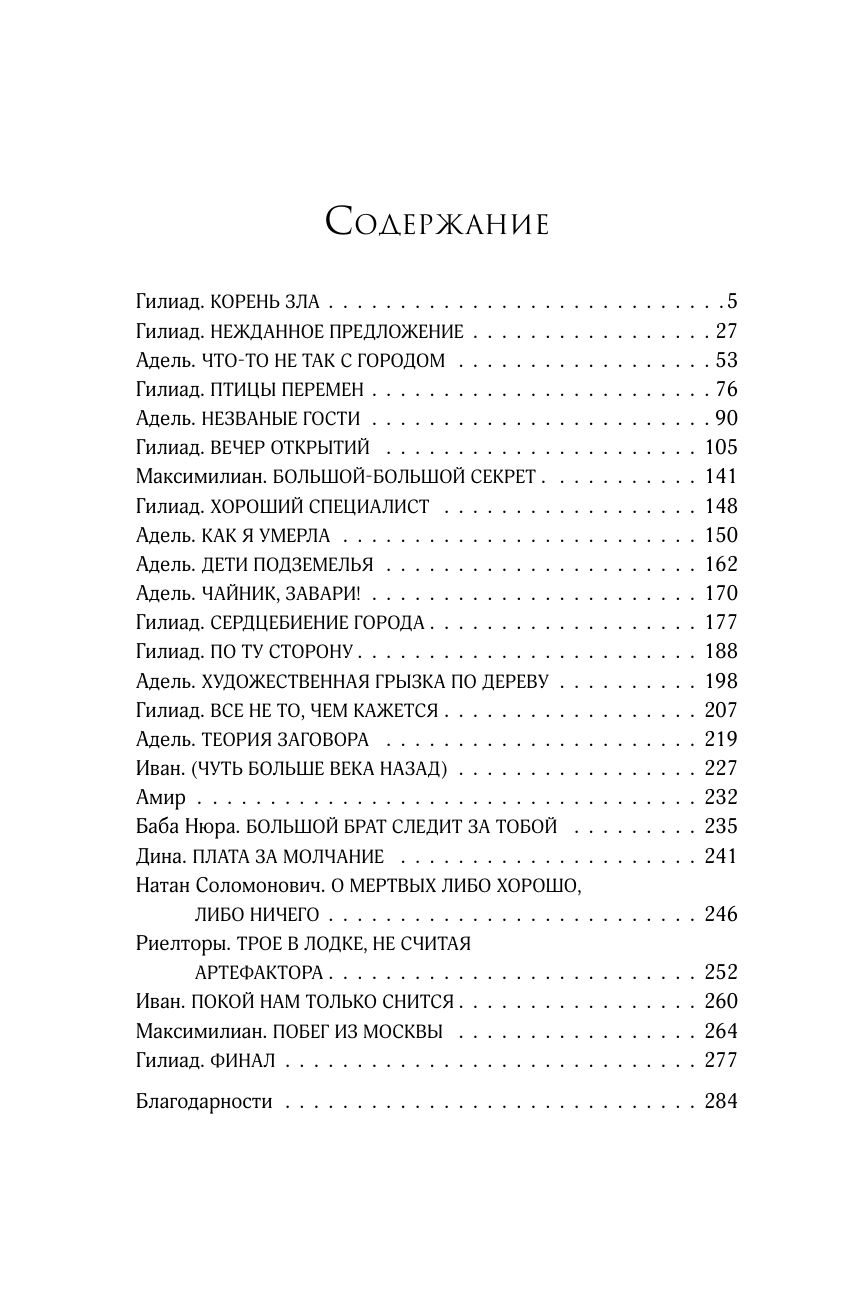 Содержание

Гилиад. КОРЕНЬ ЗЛА 5
Гилиад. НЕЖДАННОЕ ПРЕДЛОЖЕНИЕ 27
Адель. ЧТО-ТО НЕ ТАК С ГОРОДОМ 53
Гилиад. ПТИЦЫ ПЕРЕМЕН 76
Адель. НЕЗВАНЫЕ ГОСТИ 90
Гилиад. ВЕЧЕР ОТКРЫТИЙ 105
Максимилиан. БОЛЬШОЙ-БОЛЬШОЙ СЕКРЕТ 141
Гилиад. ХОРОШИЙ СПЕЦИАЛИСТ 148
Адель. КАК Я УМЕРЛА 150
Адель. ДЕТИ ПОДЗЕМЕЛЬЯ 162
Адель. ЧАЙНИК, ЗАВАРИ! 170
Гилиад. СЕРДЦЕБИЕНИЕ ГОРОДА 177
Гилиад. ПО ТУ СТОРОНУ 188
Адель. ХУДОЖЕСТВЕННАЯ ГРЫЗКА ПО ДЕРЕВУ 198
Гилиад. ВСЕ НЕ ТО, ЧЕМ КАЖЕТСЯ 207
Адель. ТЕОРИЯ ЗАГОВОРА 219
Иван. (ЧУТЬ БОЛЬШЕ ВЕКА НАЗАД) 227
Амир 232
Баба Нюра. БОЛЬШОЙ БРАТ СЛЕДИТ ЗА ТОБОЙ 235
Дина. ПЛАТА ЗА МОЛЧАНИЕ 241
Натан Соломонович. О МЕРТВЫХ ЛИБО ХОРОШО,
ЛИБО НИЧЕГО 246
Риелторы. ТРОЕ В ЛОДКЕ, НЕ СЧИТАЯ
АРТЕФАКТОРА 252
Иван. ПОКОЙ НАМ ТОЛЬКО СНИТСЯ 260
Максимилиан. ПОБЕГ ИЗ МОСКВЫ 264
Гилиад. ФИНАЛ 277

Благодарности 284